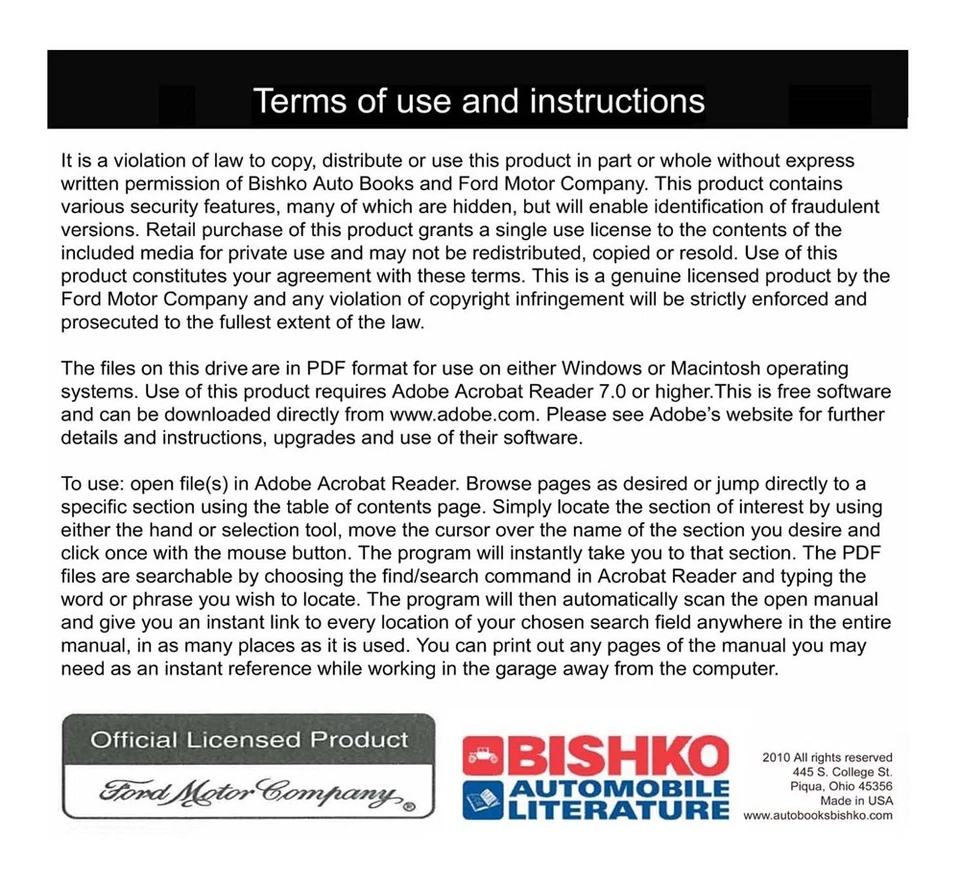 Terms of use and instructions

It is a violation of law to copy, distribute or use this product in part or whole without express written permission of Bishko Auto Books and Ford Motor Company. This product contains various security features, many of which are hidden, but will enable identification of fraudulent versions. Retail purchase of this product grants a single use license to the contents of the included media for private use and may not be redistributed, copied or resold. Use of this product constitutes your agreement with these terms. This is a genuine licensed product by the Ford Motor Company and any violation of copyright infringement will be strictly enforced and prosecuted to the fullest extent of the law.

The files on this drive are in PDF format for use on either Windows or Macintosh operating systems. Use of this product requires Adobe Acrobat Reader 7.0 or higher.This is free software and can be downloaded directly from www.adobe.com. Please see Adobe's website for further details and instructions, upgrades and use of their software.

To use: open file(s) in Adobe Acrobat Reader. Browse pages as desired or jump directly to a specific section using the table of contents page. Simply locate the section of interest by using either the hand or selection tool, move the cursor over the name of the section you desire and click once with the mouse button. The program will instantly take you to that section. The PDF files are searchable by choosing the find/search command in Acrobat Reader and typing the word or phrase you wish to locate. The program will then automatically scan the open manual and give you an instant link to every location of your chosen search field anywhere in the entire manual, in as many places as it is used. You can print out any pages of the manual you may need as an instant reference while working in the garage away from the computer.

Official Licensed Product
Ford Motor Company®

BISHKO
AUTOMOBILE
LITERATURE

2010 All rights reserved
445 S. College St.
Piqua, Ohio 45356
Made in USA
www.autobooksbishko.com